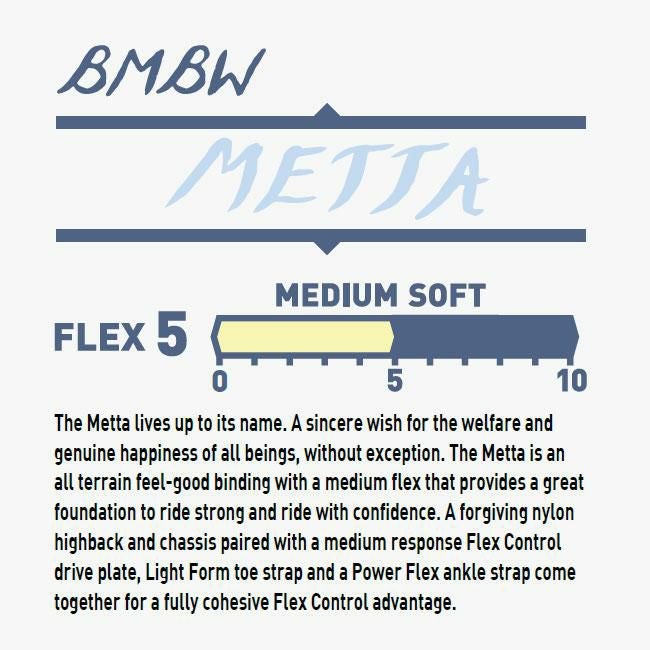 BMBW

METTA

MEDIUM SOFT

FLEX 5

0 5 10

The Metta lives up to its name. A sincere wish for the welfare and genuine happiness of all beings, without exception. The Metta is an all terrain feel-good binding with a medium flex that provides a great foundation to ride strong and ride with confidence. A forgiving nylon highback and chassis paired with a medium response Flex Control drive plate, Light Form toe strap and a Power Flex ankle strap come together for a fully cohesive Flex Control advantage.